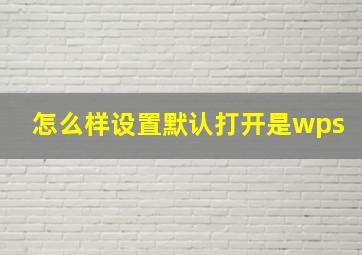 怎么样设置默认打开是wps